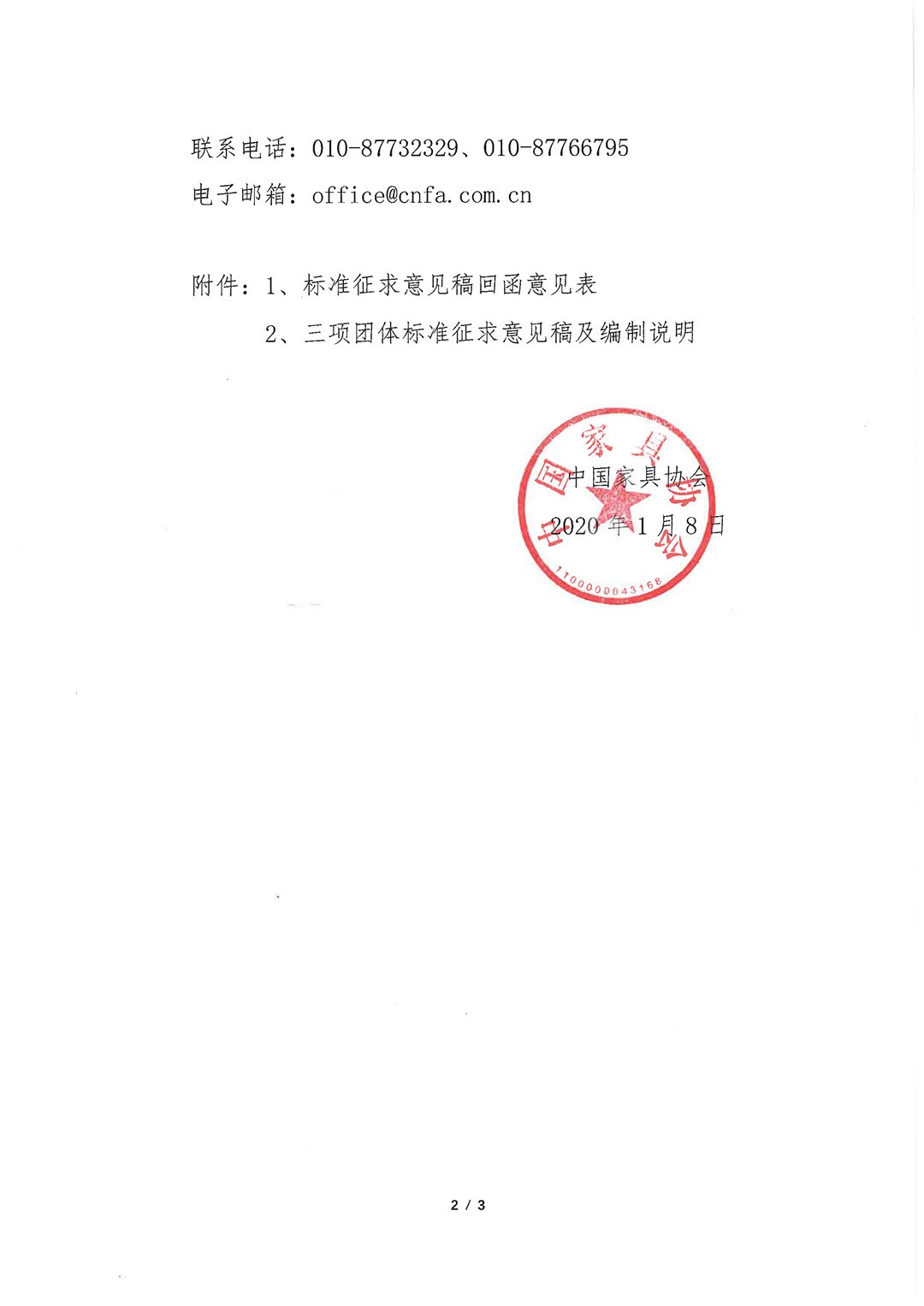 联系电话：010-87732329、010-87766795

电子邮箱：office@cnfa.com.cn

附件：1、标准征求意见稿回函意见表

2、三项团体标准征求意见稿及编制说明

中国家具协会

2020 年 1 月 8 日

中国家具协会

1100000043168

2 / 3